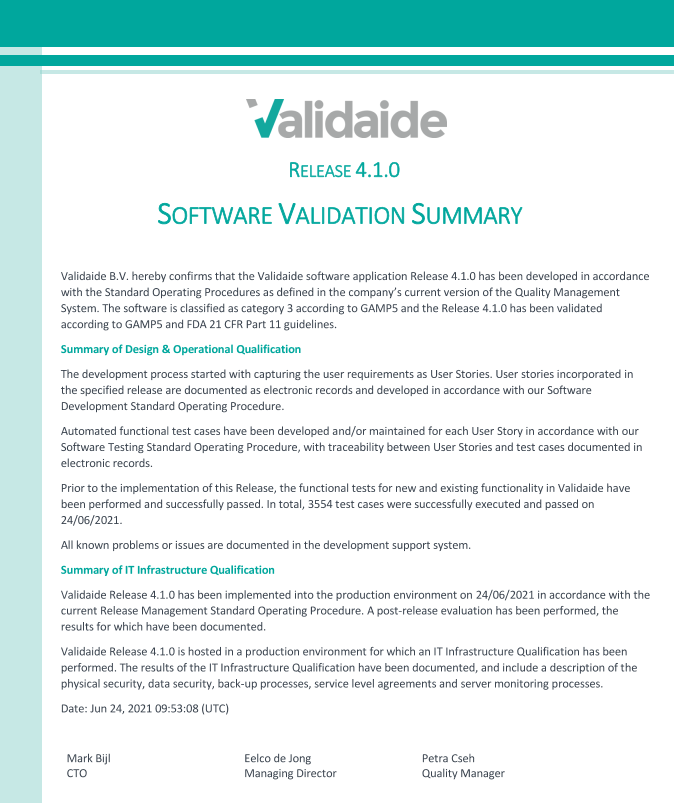 Validaide

RELEASE 4.1.0

SOFTWARE VALIDATION SUMMARY

Validaide B.V. hereby confirms that the Validaide software application Release 4.1.0 has been developed in accordance with the Standard Operating Procedures as defined in the company's current version of the Quality Management System. The software is classified as category 3 according to GAMP5 and the Release 4.1.0 has been validated according to GAMP5 and FDA 21 CFR Part 11 guidelines.

Summary of Design & Operational Qualification

The development process started with capturing the user requirements as User Stories. User stories incorporated in the specified release are documented as electronic records and developed in accordance with our Software Development Standard Operating Procedure.

Automated functional test cases have been developed and/or maintained for each User Story in accordance with our Software Testing Standard Operating Procedure, with traceability between User Stories and test cases documented in electronic records.

Prior to the implementation of this Release, the functional tests for new and existing functionality in Validaide have been performed and successfully passed. In total, 3554 test cases were successfully executed and passed on 24/06/2021.

All known problems or issues are documented in the development support system.

Summary of IT Infrastructure Qualification

Validaide Release 4.1.0 has been implemented into the production environment on 24/06/2021 in accordance with the current Release Management Standard Operating Procedure. A post-release evaluation has been performed, the results for which have been documented.

Validaide Release 4.1.0 is hosted in a production environment for which an IT Infrastructure Qualification has been performed. The results of the IT Infrastructure Qualification have been documented, and include a description of the physical security, data security, back-up processes, service level agreements and server monitoring processes.

Date: Jun 24, 2021 09:53:08 (UTC)

Mark Bijl
CTO

Eelco de Jong
Managing Director

Petra Cseh
Quality Manager